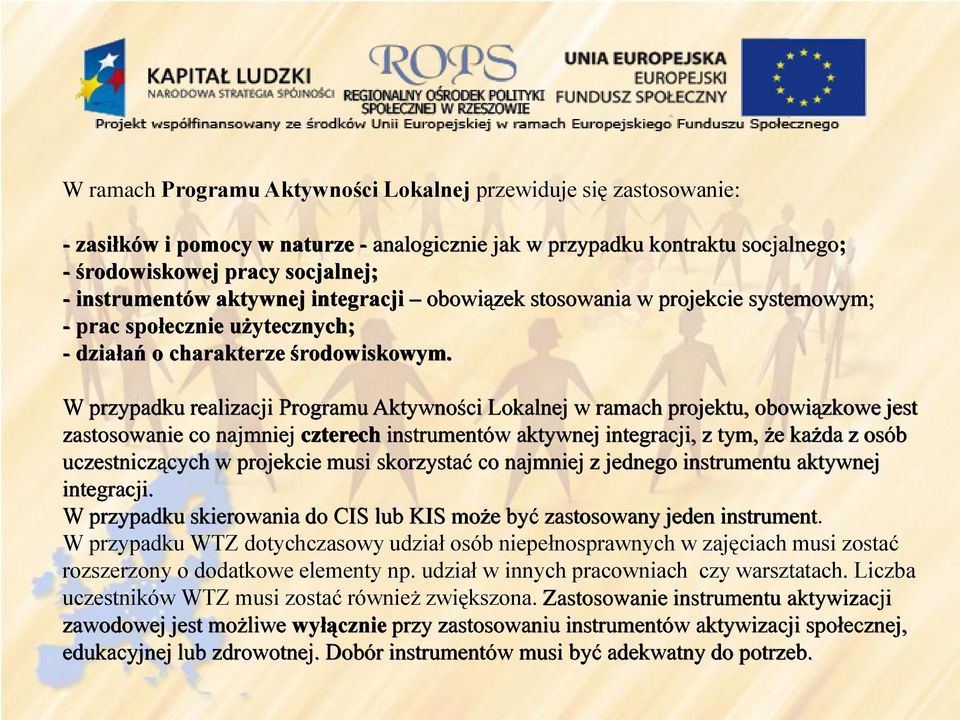 KAPITAŁ LUDZKI
NARODOWA STRATEGIA SPÓJNOŚCI

ROPS
REGIONALNY OŚRODEK POLITYKI SPOŁECZNEJ W RZESZOWIE

UNIA EUROPEJSKA
EUROPEJSKI FUNDUSZ SPOŁECZNY

Projekt współfinansowany ze środków Unii Europejskiej w ramach Europejskiego Funduszu Społecznego

W ramach Programu Aktywności Lokalnej przewiduje się zastosowanie:

- zasiłków i pomocy w naturze - analogicznie jak w przypadku kontraktu socjalnego;
- środowiskowej pracy socjalnej;
- instrumentów aktywnej integracji – obowiązek stosowania w projekcie systemowym;
- prac społecznie użytecznych;
- działań o charakterze środowiskowym.

W przypadku realizacji Programu Aktywności Lokalnej w ramach projektu, obowiązkowe jest zastosowanie co najmniej czterech instrumentów aktywnej integracji, z tym, że każda z osób uczestniczących w projekcie musi skorzystać co najmniej z jednego instrumentu aktywnej integracji.
W przypadku skierowania do CIS lub KIS może być zastosowany jeden instrument.
W przypadku WTZ dotychczasowy udział osób niepełnosprawnych w zajęciach musi zostać rozszerzony o dodatkowe elementy np. udział w innych pracowniach czy warsztatach. Liczba uczestników WTZ musi zostać również zwiększona. Zastosowanie instrumentu aktywizacji zawodowej jest możliwe wyłącznie przy zastosowaniu instrumentów aktywizacji społecznej, edukacyjnej lub zdrowotnej. Dobór instrumentów musi być adekwatny do potrzeb.